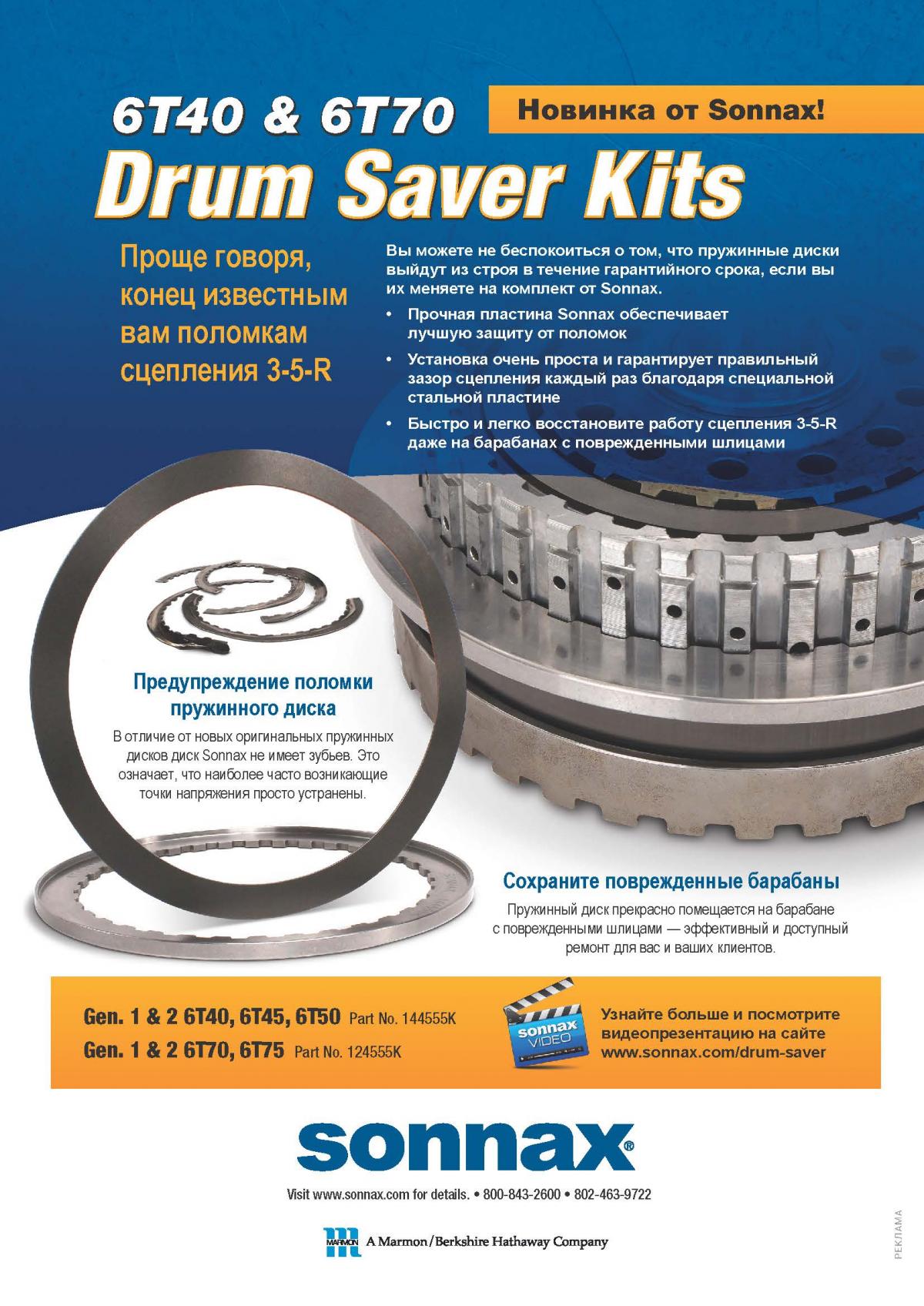 6T40 & 6T70

Новинка от Sonnax!

Drum Saver Kits

Проще говоря, конец известным вам поломкам сцепления 3-5-R

Вы можете не беспокоиться о том, что пружинные диски выйдут из строя в течение гарантийного срока, если вы их меняете на комплект от Sonnax.

• Прочная пластина Sonnax обеспечивает лучшую защиту от поломок
• Установка очень проста и гарантирует правильный зазор сцепления каждый раз благодаря специальной стальной пластине
• Быстро и легко восстановите работу сцепления 3-5-R даже на барабанах с поврежденными шлицами

Предупреждение поломки пружинного диска

В отличие от новых оригинальных пружинных дисков диск Sonnax не имеет зубьев. Это означает, что наиболее часто возникающие точки напряжения просто устранены.

Сохраните поврежденные барабаны

Пружинный диск прекрасно помещается на барабане с поврежденными шлицами — эффективный и доступный ремонт для вас и ваших клиентов.

Gen. 1 & 2 6T40, 6T45, 6T50 Part No. 144555K
Gen. 1 & 2 6T70, 6T75 Part No. 124555K

sonnax VIDEO

Узнайте больше и посмотрите видеопрезентацию на сайте www.sonnax.com/drum-saver

sonnax®

Visit www.sonnax.com for details. • 800-843-2600 • 802-463-9722

MARMON A Marmon/Berkshire Hathaway Company

РЕКЛАМА